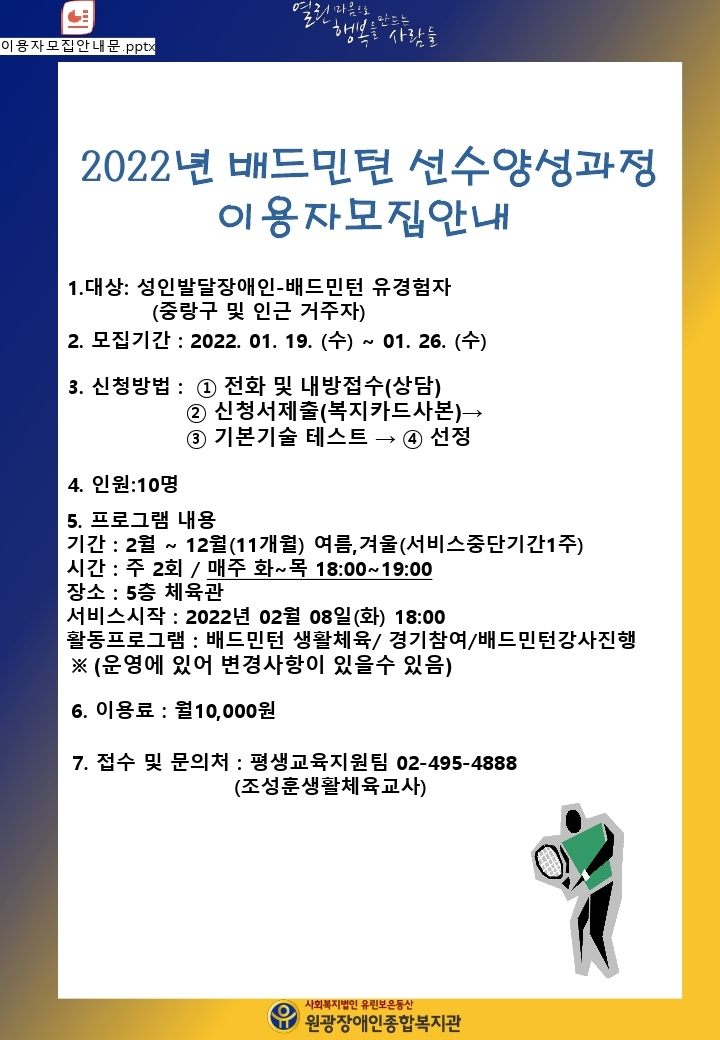 이용자모집안내문.pptx

열린 마음으로 행복을 만드는 사람들

2022년 배드민턴 선수양성과정 이용자모집안내

1.대상: 성인발달장애인-배드민턴 유경험자
(중랑구 및 인근 거주자)

2. 모집기간 : 2022. 01. 19. (수) ~ 01. 26. (수)

3. 신청방법 : ① 전화 및 내방접수(상담)
② 신청서제출(복지카드사본)→
③ 기본기술 테스트 → ④ 선정

4. 인원:10명

5. 프로그램 내용
기간 : 2월 ~ 12월(11개월) 여름,겨울(서비스중단기간1주)
시간 : 주 2회 / 매주 화~목 18:00~19:00
장소 : 5층 체육관
서비스시작 : 2022년 02월 08일(화) 18:00
활동프로그램 : 배드민턴 생활체육/ 경기참여/배드민턴강사진행
※ (운영에 있어 변경사항이 있을수 있음)

6. 이용료 : 월10,000원

7. 접수 및 문의처 : 평생교육지원팀 02-495-4888
(조성훈생활체육교사)

사회복지법인 유린보은동산
원광장애인종합복지관